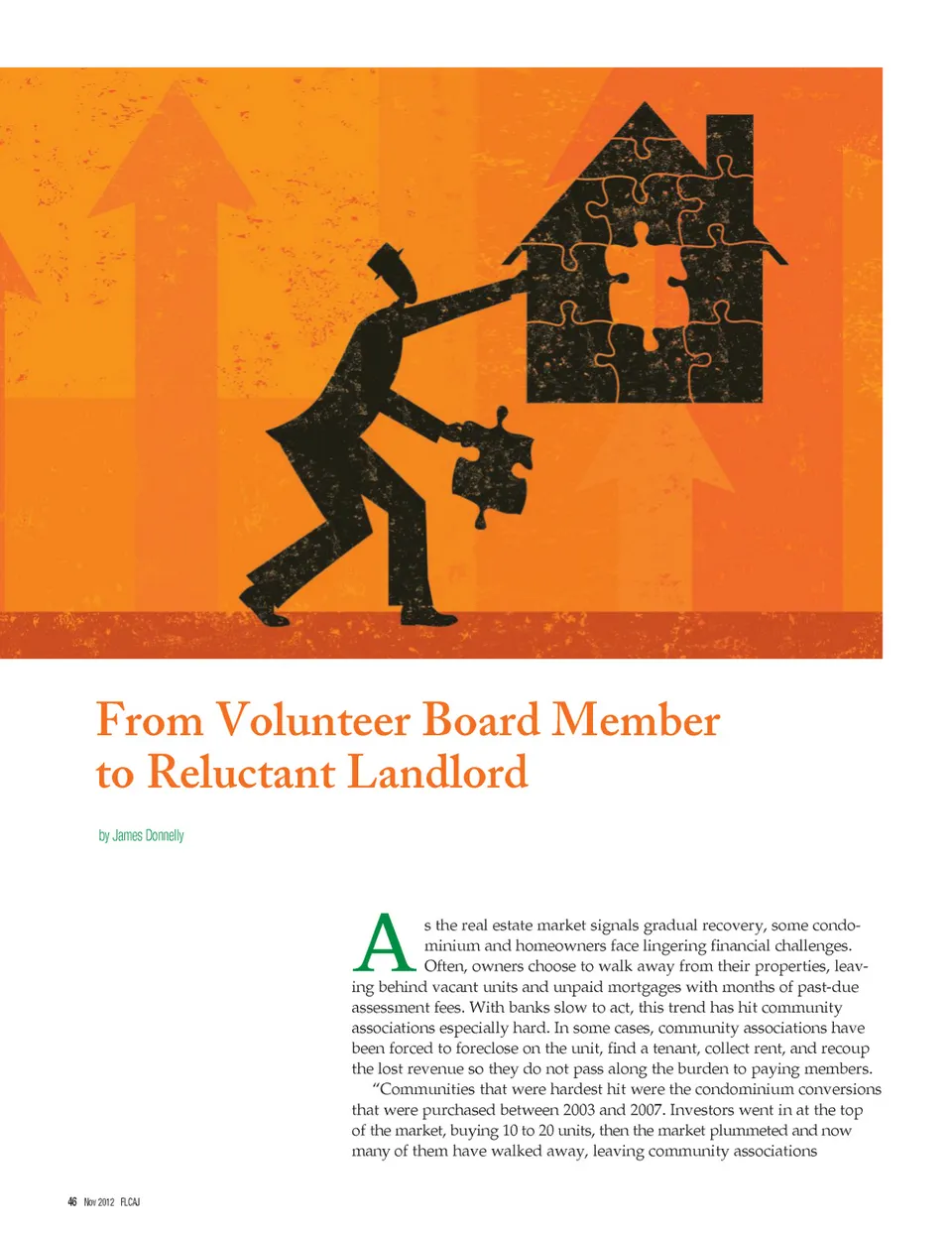 From Volunteer Board Member to Reluctant Landlord

by James Donnelly

As the real estate market signals gradual recovery, some condominium and homeowners face lingering financial challenges. Often, owners choose to walk away from their properties, leaving behind vacant units and unpaid mortgages with months of past-due assessment fees. With banks slow to act, this trend has hit community associations especially hard. In some cases, community associations have been forced to foreclose on the unit, find a tenant, collect rent, and recoup the lost revenue so they do not pass along the burden to paying members.

"Communities that were hardest hit were the condominium conversions that were purchased between 2003 and 2007. Investors went in at the top of the market, buying 10 to 20 units, then the market plummeted and now many of them have walked away, leaving community associations

46 Nov 2012 FLCAJ